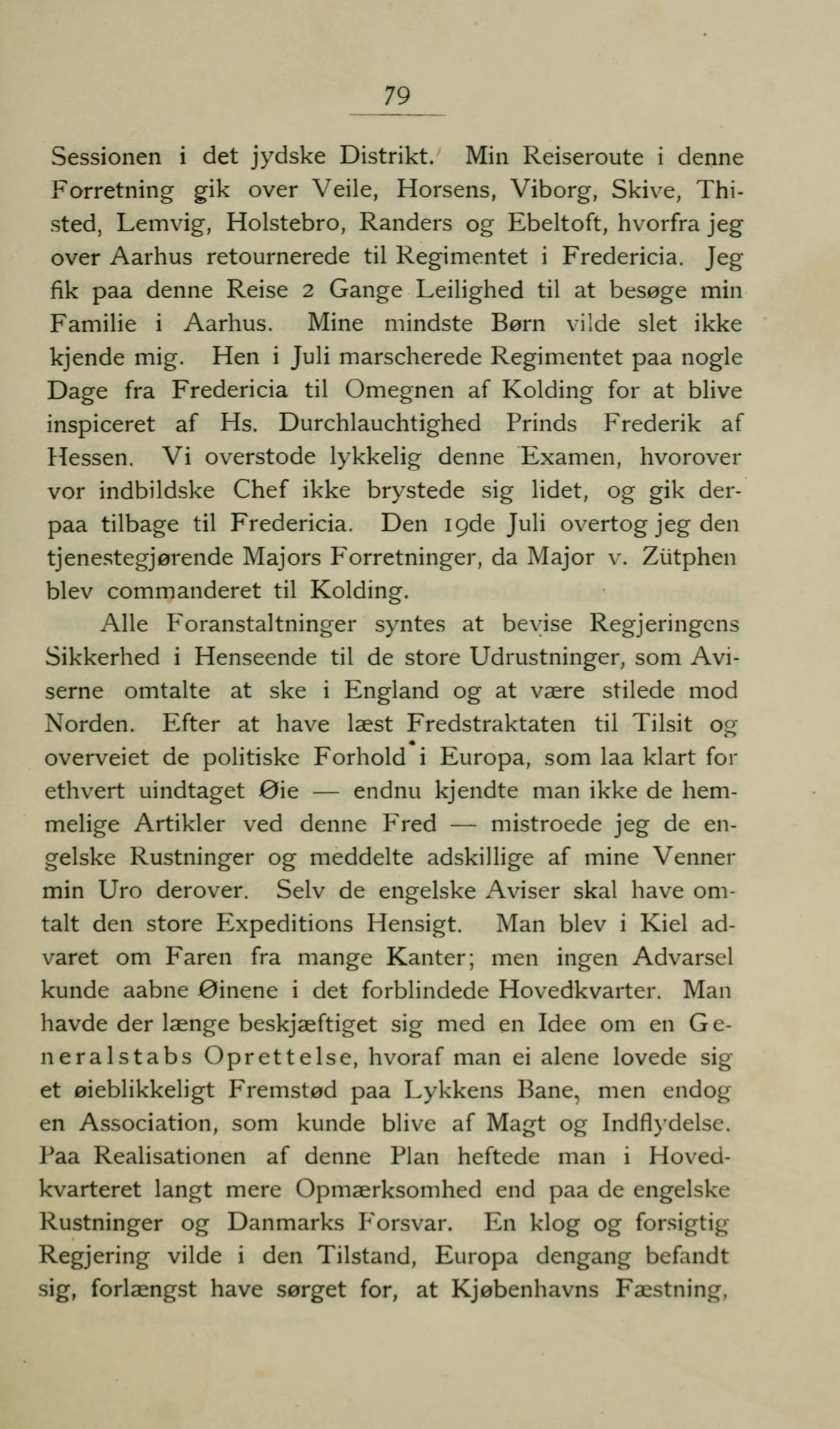 79

Sessionen i det jydske Distrikt. Min Reiseroute i denne Forretning gik over Veile, Horsens, Viborg, Skive, Thisted, Lemvig, Holstebro, Randers og Ebeltoft, hvorfra jeg over Aarhus retournerede til Regimentet i Fredericia. Jeg fik paa denne Reise 2 Gange Leilighed til at besøge min Familie i Aarhus. Mine mindste Børn vilde slet ikke kjende mig. Hen i Juli marscherede Regimentet paa nogle Dage fra Fredericia til Omegnen af Kolding for at blive inspiceret af Hs. Durchlauchtighed Prinds Frederik af Hessen. Vi overstode lykkelig denne Examen, hvorover vor indbildske Chef ikke brystede sig lidet, og gik derpaa tilbage til Fredericia. Den 19de Juli overtog jeg den tjenestegjørende Majors Forretninger, da Major v. Zütphen blev commanderet til Kolding.

Alle Foranstaltninger syntes at bevise Regjeringens Sikkerhed i Henseende til de store Udrustninger, som Aviserne omtalte at ske i England og at være stilede mod Norden. Efter at have læst Fredstraktaten til Tilsit og overveiet de politiske Forhold i Europa, som laa klart for ethvert uindtaget Øie — endnu kjendte man ikke de hemmelige Artikler ved denne Fred — mistroede jeg de engelske Rustninger og meddelte adskillige af mine Venner min Uro derover. Selv de engelske Aviser skal have omtalt den store Expeditions Hensigt. Man blev i Kiel advaret om Faren fra mange Kanter; men ingen Advarsel kunde aabne Øinene i det forblindede Hovedkvarter. Man havde der længe beskjæftiget sig med en Idee om en Generalstabs Oprettelse, hvoraf man ei alene lovede sig et øieblikkeligt Fremstød paa Lykkens Bane, men endog en Association, som kunde blive af Magt og Indflydelse. Paa Realisationen af denne Plan heftede man i Hovedkvarteret langt mere Opmærksomhed end paa de engelske Rustninger og Danmarks Forsvar. En klog og forsigtig Regjering vilde i den Tilstand, Europa dengang befandt sig, forlængst have sørget for, at Kjøbenhavns Fæstning,